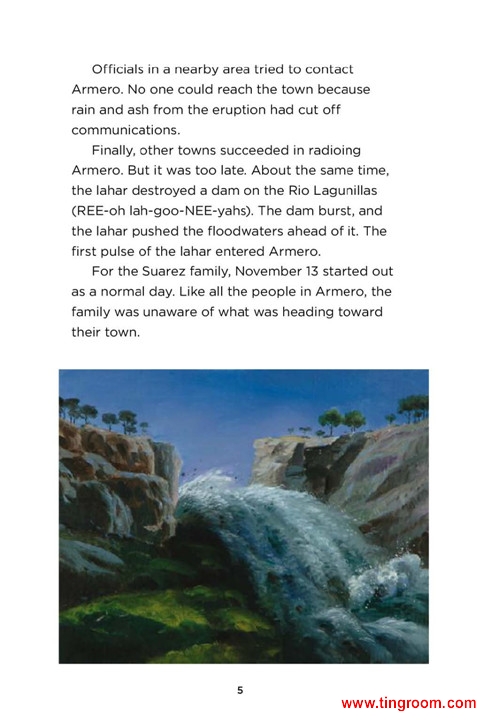 Officials in a nearby area tried to contact Armero. No one could reach the town because rain and ash from the eruption had cut off communications.

Finally, other towns succeeded in radioing Armero. But it was too late. About the same time, the lahar destroyed a dam on the Rio Lagunillas (REE-oh lah-goo-NEE-yahs). The dam burst, and the lahar pushed the floodwaters ahead of it. The first pulse of the lahar entered Armero.

For the Suarez family, November 13 started out as a normal day. Like all the people in Armero, the family was unaware of what was heading toward their town.

5

www.tingroom.com